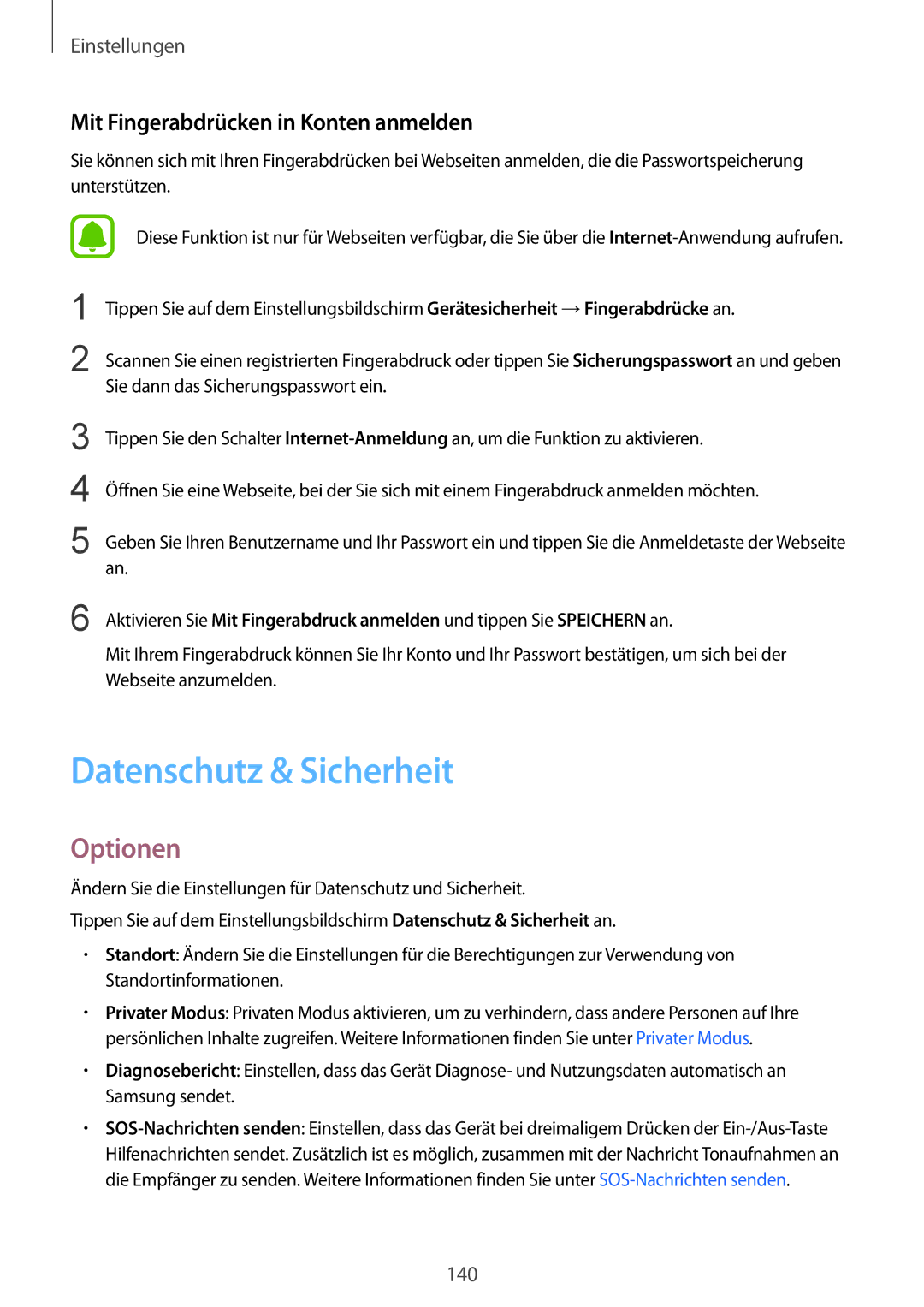 Einstellungen

Mit Fingerabdrücken in Konten anmelden

Sie können sich mit Ihren Fingerabdrücken bei Webseiten anmelden, die die Passwortspeicherung unterstützen.

Diese Funktion ist nur für Webseiten verfügbar, die Sie über die Internet-Anwendung aufrufen.

1 Tippen Sie auf dem Einstellungsbildschirm Gerätesicherheit → Fingerabdrücke an.

2 Scannen Sie einen registrierten Fingerabdruck oder tippen Sie Sicherungspasswort an und geben Sie dann das Sicherungspasswort ein.

3 Tippen Sie den Schalter Internet-Anmeldung an, um die Funktion zu aktivieren.

4 Öffnen Sie eine Webseite, bei der Sie sich mit einem Fingerabdruck anmelden möchten.

5 Geben Sie Ihren Benutzername und Ihr Passwort ein und tippen Sie die Anmeldetaste der Webseite an.

6 Aktivieren Sie Mit Fingerabdruck anmelden und tippen Sie SPEICHERN an.

Mit Ihrem Fingerabdruck können Sie Ihr Konto und Ihr Passwort bestätigen, um sich bei der Webseite anzumelden.

Datenschutz & Sicherheit

Optionen

Ändern Sie die Einstellungen für Datenschutz und Sicherheit.

Tippen Sie auf dem Einstellungsbildschirm Datenschutz & Sicherheit an.

• Standort: Ändern Sie die Einstellungen für die Berechtigungen zur Verwendung von Standortinformationen.

• Privater Modus: Privaten Modus aktivieren, um zu verhindern, dass andere Personen auf Ihre persönlichen Inhalte zugreifen. Weitere Informationen finden Sie unter Privater Modus.

• Diagnosebericht: Einstellen, dass das Gerät Diagnose- und Nutzungsdaten automatisch an Samsung sendet.

• SOS-Nachrichten senden: Einstellen, dass das Gerät bei dreimaligem Drücken der Ein-/Aus-Taste Hilfenachrichten sendet. Zusätzlich ist es möglich, zusammen mit der Nachricht Tonaufnahmen an die Empfänger zu senden. Weitere Informationen finden Sie unter SOS-Nachrichten senden.

140